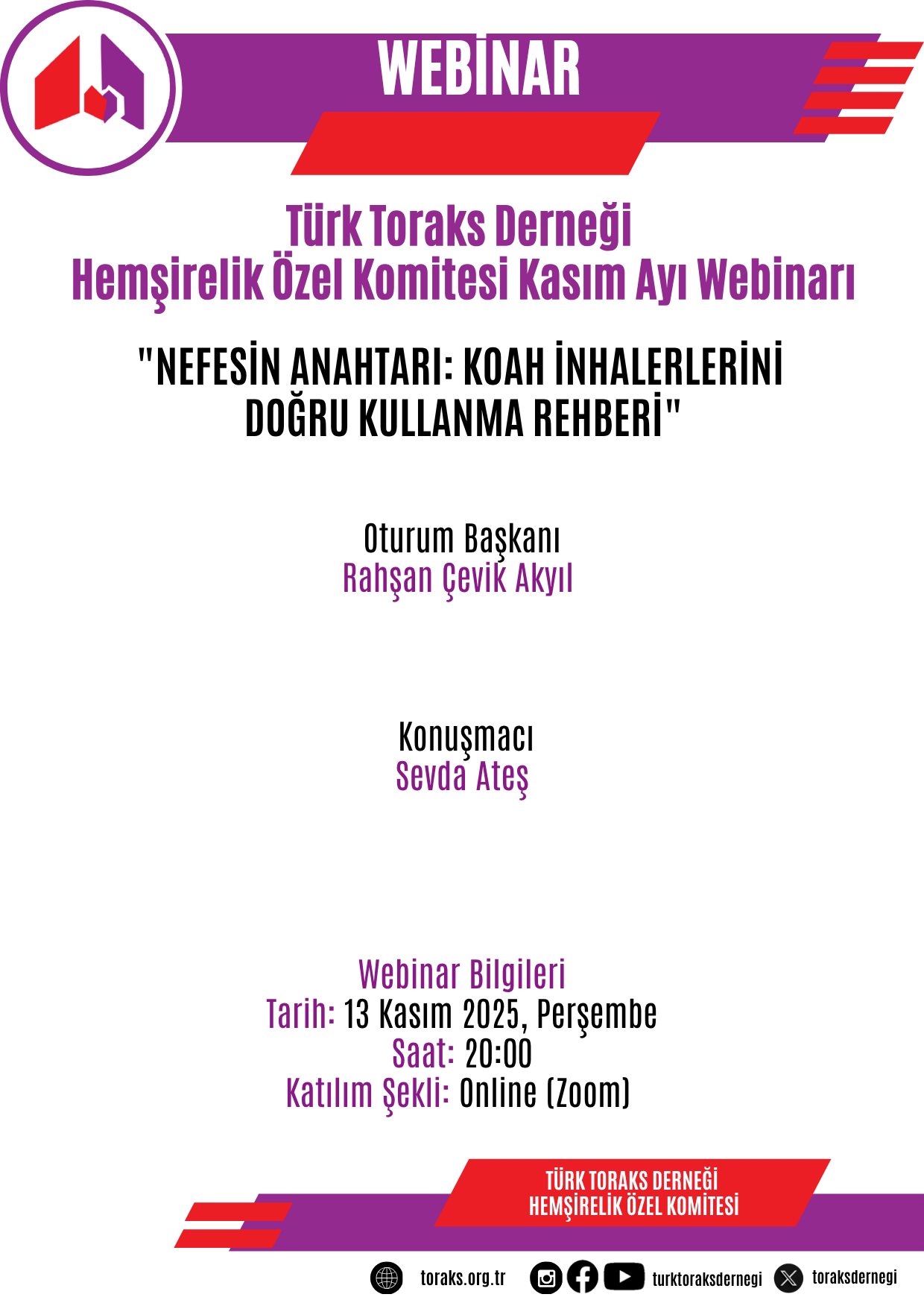 WEBİNAR

Türk Toraks Derneği
Hemşirelik Özel Komitesi Kasım Ayı Webinarı

"NEFESİN ANAHTARI: KOAH İNHALERLERİNİ DOĞRU KULLANMA REHBERİ"

Oturum Başkanı
Rahşan Çevik Akyıl

Konuşmacı
Sevda Ateş

Webinar Bilgileri
Tarih: 13 Kasım 2025, Perşembe
Saat: 20:00
Katılım Şekli: Online (Zoom)

TÜRK TORAKS DERNEĞİ
HEMŞİRELİK ÖZEL KOMİTESİ

toraks.org.tr turktoraksdernegi toraksdernegi